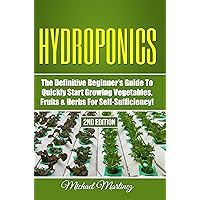 HYDROPONICS

The Definitive Beginner's Guide To Quickly Start Growing Vegetables, Fruits & Herbs For Self-Sufficiency!

2ND EDITION

Michael Martinez